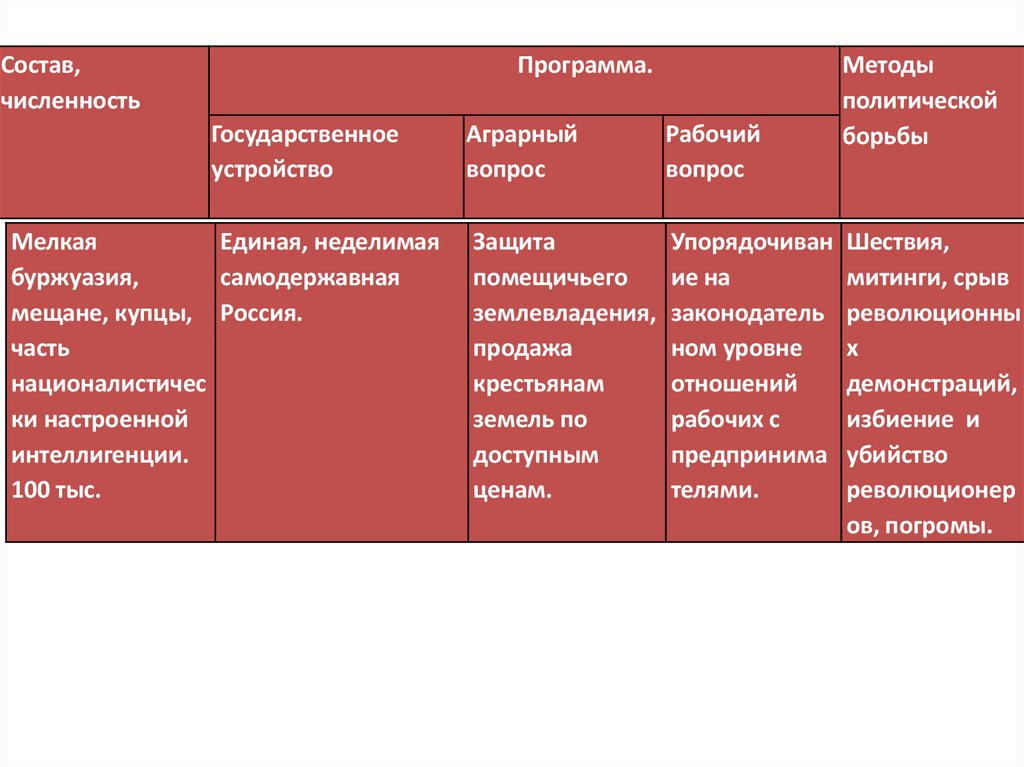 | Состав, численность | Программа. | | | Методы политической борьбы |
|---|---|---|---|---|
| | Государственное устройство | Аграрный вопрос | Рабочий вопрос | |
| Мелкая буржуазия, мещане, купцы, часть националистически настроенной интеллигенции. 100 тыс. | Единая, неделимая самодержавная Россия. | Защита помещичьего землевладения, продажа крестьянам земель по доступным ценам. | Упорядочивание на законодательном уровне отношений рабочих с предпринимателями. | Шествия, митинги, срыв революционных демонстраций, избиение и убийство революционеров, погромы. |